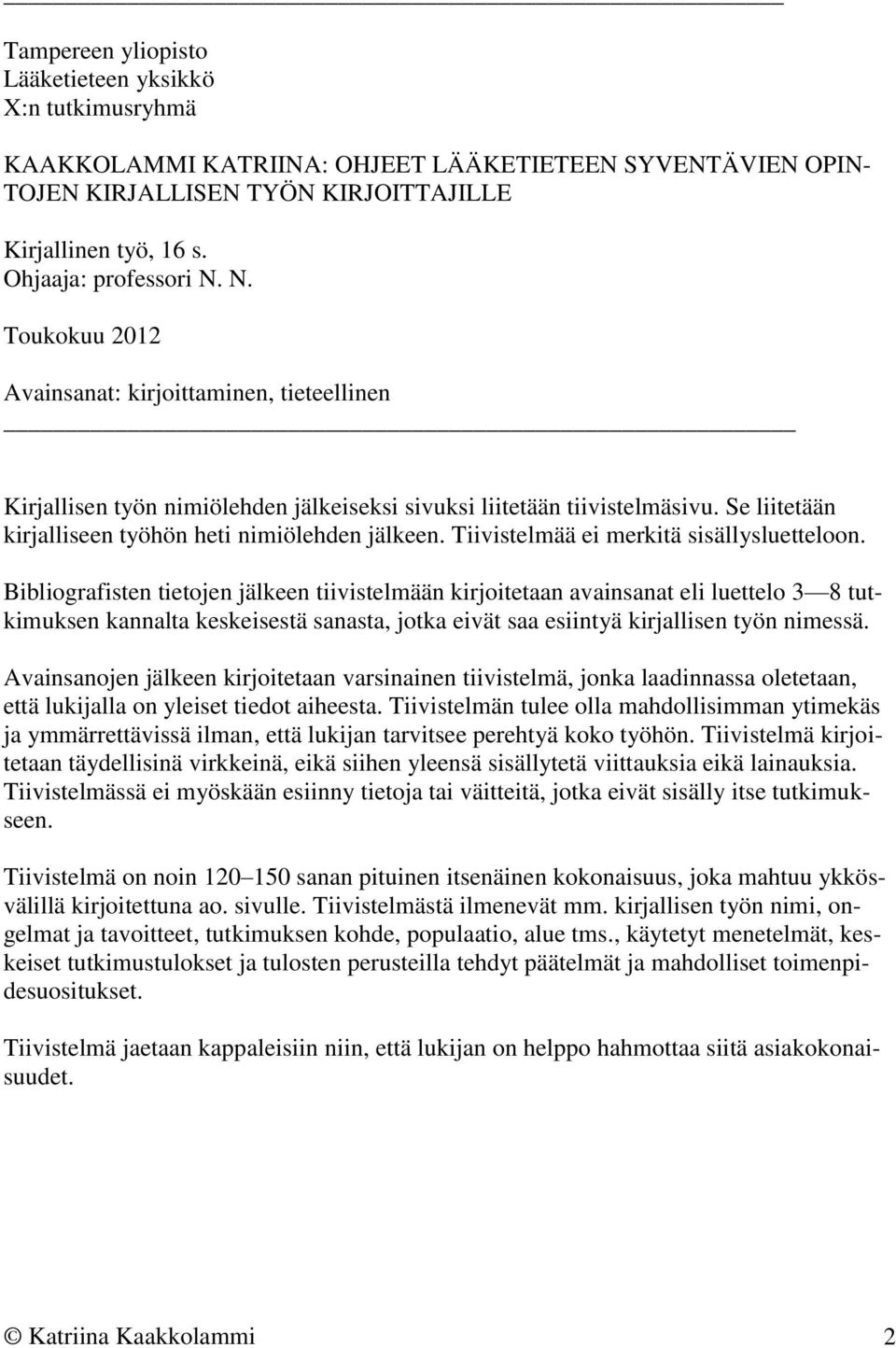 Tampereen yliopisto
Lääketieteen yksikkö
X:n tutkimusryhmä

KAAKKOLAMMI KATRIINA: OHJEET LÄÄKETIETEEN SYVENTÄVIEN OPINTOJEN KIRJALLISEN TYÖN KIRJOITTAJILLE

Kirjallinen työ, 16 s.
Ohjaaja: professori N. N.

Toukokuu 2012

Avainsanat: kirjoittaminen, tieteellinen

Kirjallisen työn nimiölehden jälkeiseksi sivuksi liitetään tiivistelmäsivu. Se liitetään kirjalliseen työhön heti nimiölehden jälkeen. Tiivistelmää ei merkitä sisällysluetteloon.

Bibliografisten tietojen jälkeen tiivistelmään kirjoitetaan avainsanat eli luettelo 3—8 tutkimuksen kannalta keskeisestä sanasta, jotka eivät saa esiintyä kirjallisen työn nimessä.

Avainsanojen jälkeen kirjoitetaan varsinainen tiivistelmä, jonka laadinnassa oletetaan, että lukijalla on yleiset tiedot aiheesta. Tiivistelmän tulee olla mahdollisimman ytimekäs ja ymmärrettävissä ilman, että lukijan tarvitsee perehtyä koko työhön. Tiivistelmä kirjoitetaan täydellisinä virkkeinä, eikä siihen yleensä sisällytetä viittauksia eikä lainauksia. Tiivistelmässä ei myöskään esiinny tietoja tai väitteitä, jotka eivät sisälly itse tutkimukseen.

Tiivistelmä on noin 120–150 sanan pituinen itsenäinen kokonaisuus, joka mahtuu ykkösvälillä kirjoitettuna ao. sivulle. Tiivistelmästä ilmenevät mm. kirjallisen työn nimi, ongelmat ja tavoitteet, tutkimuksen kohde, populaatio, alue tms., käytetyt menetelmät, keskeiset tutkimustulokset ja tulosten perusteilla tehdyt päätelmät ja mahdolliset toimenpidesuositukset.

Tiivistelmä jaetaan kappaleisiin niin, että lukijan on helppo hahmottaa siitä asiakokonaisuudet.

© Katriina Kaakkolammi 2